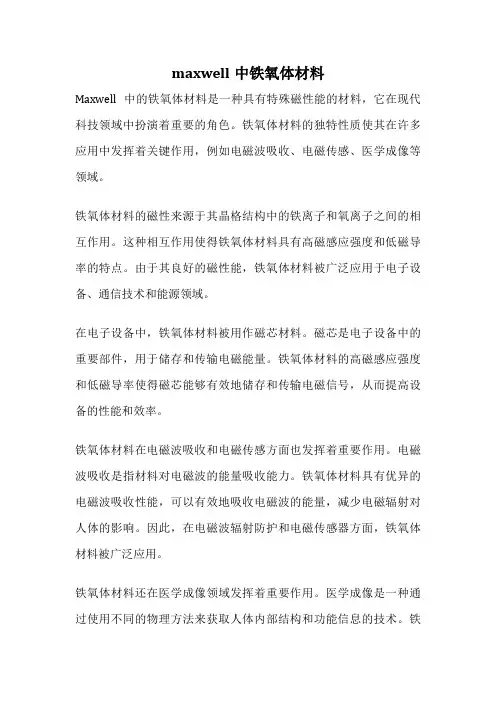 maxwell 中铁氧体材料

Maxwell 中的铁氧体材料是一种具有特殊磁性能的材料，它在现代科技领域中扮演着重要的角色。铁氧体材料的独特性质使其在许多应用中发挥着关键作用，例如电磁波吸收、电磁传感、医学成像等领域。

铁氧体材料的磁性来源于其晶格结构中的铁离子和氧离子之间的相互作用。这种相互作用使得铁氧体材料具有高磁感应强度和低磁导率的特点。由于其良好的磁性能，铁氧体材料被广泛应用于电子设备、通信技术和能源领域。

在电子设备中，铁氧体材料被用作磁芯材料。磁芯是电子设备中的重要部件，用于储存和传输电磁能量。铁氧体材料的高磁感应强度和低磁导率使得磁芯能够有效地储存和传输电磁信号，从而提高设备的性能和效率。

铁氧体材料在电磁波吸收和电磁传感方面也发挥着重要作用。电磁波吸收是指材料对电磁波的能量吸收能力。铁氧体材料具有优异的电磁波吸收性能，可以有效地吸收电磁波的能量，减少电磁辐射对人体的影响。因此，在电磁波辐射防护和电磁传感器方面，铁氧体材料被广泛应用。

铁氧体材料还在医学成像领域发挥着重要作用。医学成像是一种通过使用不同的物理方法来获取人体内部结构和功能信息的技术。铁